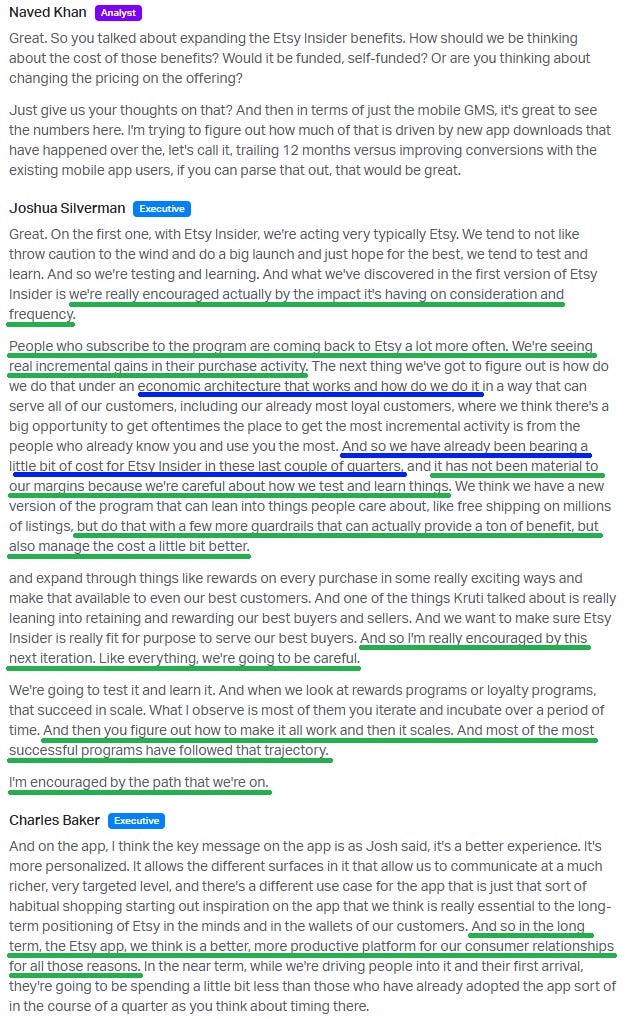 Naved Khan Analyst

Great. So you talked about expanding the Etsy Insider benefits. How should we be thinking about the cost of those benefits? Would it be funded, self-funded? Or are you thinking about changing the pricing on the offering?

Just give us your thoughts on that? And then in terms of just the mobile GMS, it's great to see the numbers here. I'm trying to figure out how much of that is driven by new app downloads that have happened over the, let's call it, trailing 12 months versus improving conversions with the existing mobile app users, if you can parse that out, that would be great.

Joshua Silverman Executive

Great. On the first one, with Etsy Insider, we're acting very typically Etsy. We tend to not like throw caution to the wind and do a big launch and just hope for the best, we tend to test and learn. And so we're testing and learning. And what we've discovered in the first version of Etsy Insider is we're really encouraged actually by the impact it's having on consideration and frequency.

People who subscribe to the program are coming back to Etsy a lot more often. We're seeing real incremental gains in their purchase activity. The next thing we've got to figure out is how do we do that under an economic architecture that works and how do we do it in a way that can serve all of our customers, including our already most loyal customers, where we think there's a big opportunity to get oftentimes the place to get the most incremental activity is from the people who already know you and use you the most. And so we have already been bearing a little bit of cost for Etsy Insider in these last couple of quarters, and it has not been material to our margins because we're careful about how we test and learn things. We think we have a new version of the program that can lean into things people care about, like free shipping on millions of listings, but do that with a few more guardrails that can actually provide a ton of benefit, but also manage the cost a little bit better.

and expand through things like rewards on every purchase in some really exciting ways and make that available to even our best customers. And one of the things Kruti talked about is really leaning into retaining and rewarding our best buyers and sellers. And we want to make sure Etsy Insider is really fit for purpose to serve our best buyers. And so I'm really encouraged by this next iteration. Like everything, we're going to be careful.

We're going to test it and learn it. And when we look at rewards programs or loyalty programs, that succeed in scale. What I observe is most of them you iterate and incubate over a period of time. And then you figure out how to make it all work and then it scales. And most of the most successful programs have followed that trajectory.

I'm encouraged by the path that we're on.

Charles Baker Executive

And on the app, I think the key message on the app is as Josh said, it's a better experience. It's more personalized. It allows the different surfaces in it that allow us to communicate at a much richer, very targeted level, and there's a different use case for the app that is just that sort of habitual shopping starting out inspiration on the app that we think is really essential to the long-term positioning of Etsy in the minds and in the wallets of our customers. And so in the long term, the Etsy app, we think is a better, more productive platform for our consumer relationships for all those reasons. In the near term, while we're driving people into it and their first arrival, they're going to be spending a little bit less than those who have already adopted the app sort of in the course of a quarter as you think about timing there.